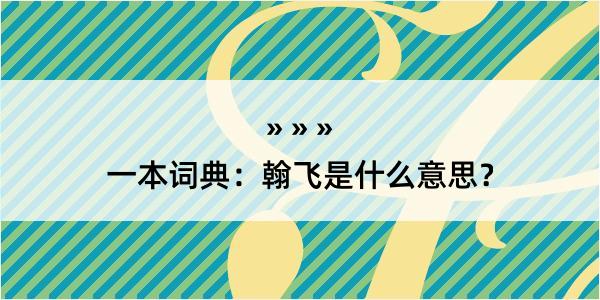 » » »

一本词典：翰飞是什么意思？